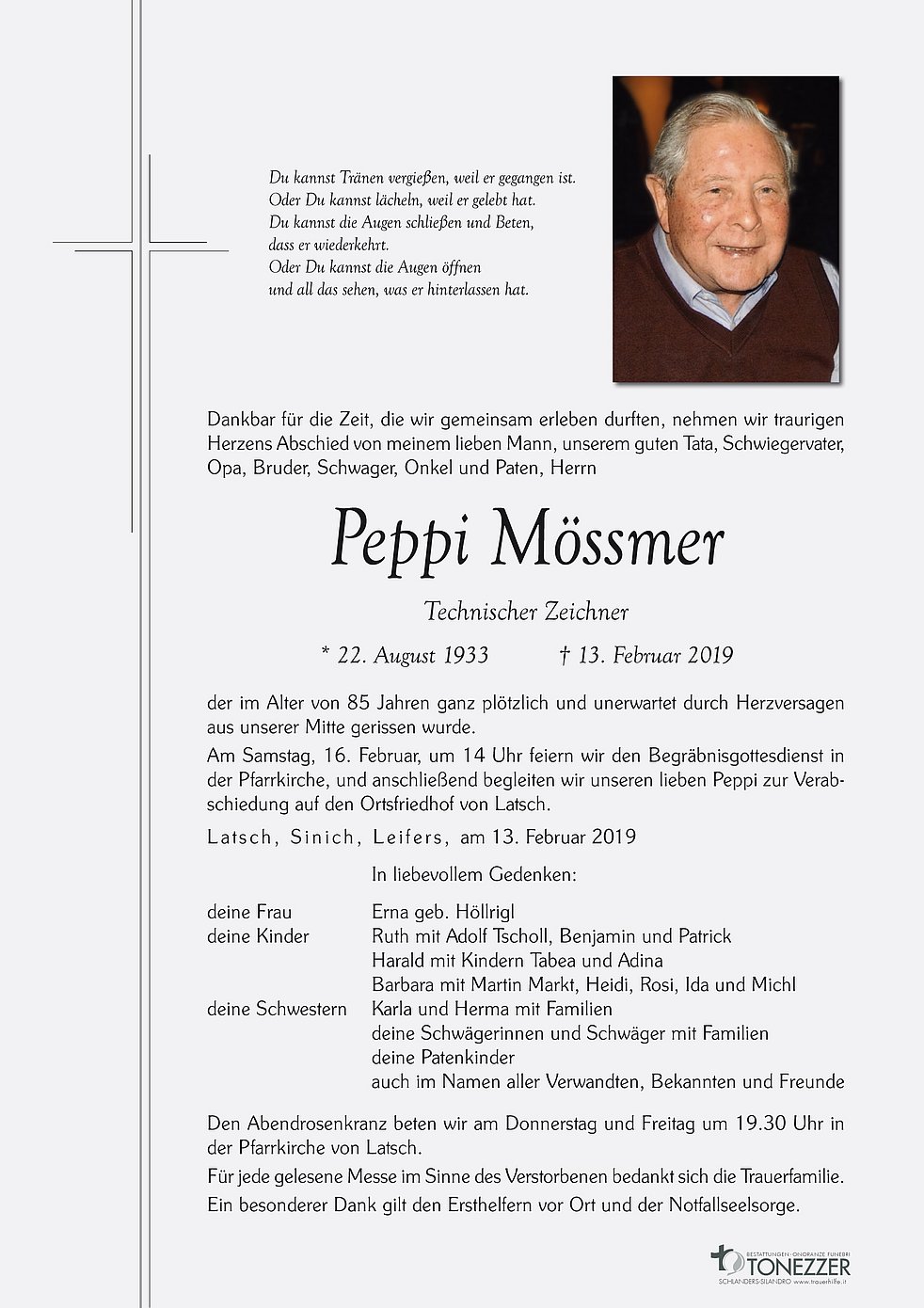 Du kannst Tränen vergießen, weil er gegangen ist.
Oder Du kannst lächeln, weil er gelebt hat.
Du kannst die Augen schließen und Beten,
dass er wiederkehrt.
Oder Du kannst die Augen öffnen
und all das sehen, was er hinterlassen hat.

Dankbar für die Zeit, die wir gemeinsam erleben durften, nehmen wir traurigen Herzens Abschied von meinem lieben Mann, unserem guten Tata, Schwiegervater, Opa, Bruder, Schwager, Onkel und Paten, Herrn

Peppi Mössmer

Technischer Zeichner

* 22. August 1933 † 13. Februar 2019

der im Alter von 85 Jahren ganz plötzlich und unerwartet durch Herzversagen aus unserer Mitte gerissen wurde.

Am Samstag, 16. Februar, um 14 Uhr feiern wir den Begräbnisgottesdienst in der Pfarrkirche, und anschließend begleiten wir unseren lieben Peppi zur Verabschiedung auf den Ortsfriedhof von Latsch.

Latsch, Sinich, Leifers, am 13. Februar 2019

In liebevollem Gedenken:

deine Frau Erna geb. Höllrigl
deine Kinder Ruth mit Adolf Tscholl, Benjamin und Patrick
Harald mit Kindern Tabea und Adina
Barbara mit Martin Markt, Heidi, Rosi, Ida und Michl
deine Schwestern Karla und Herma mit Familien
deine Schwägerinnen und Schwäger mit Familien
deine Patenkinder
auch im Namen aller Verwandten, Bekannten und Freunde

Den Abendrosenkranz beten wir am Donnerstag und Freitag um 19.30 Uhr in der Pfarrkirche von Latsch.

Für jede gelesene Messe im Sinne des Verstorbenen bedankt sich die Trauerfamilie.

Ein besonderer Dank gilt den Ersthelfern vor Ort und der Notfallseelsorge.

BESTATTUNGEN · ONORANZE FUNEBRI
TONEZZER
SCHLANDERS-SILANDRO www.trauerhilfe.it